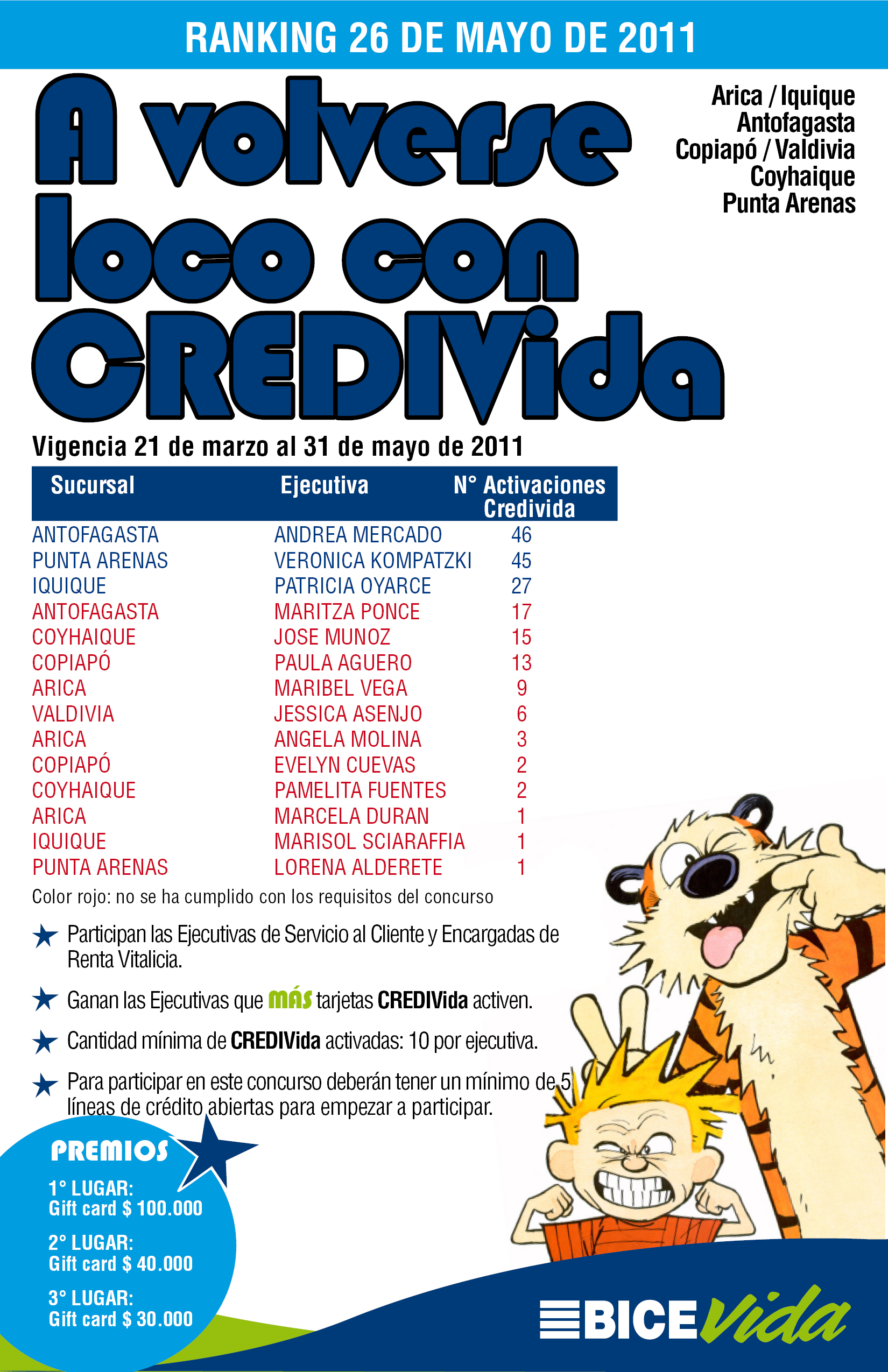 RANKING 26 DE MAYO DE 2011

A volverse loco con CREDIVida

Arica / Iquique
Antofagasta
Copiapó / Valdivia
Coyhaique
Punta Arenas

Vigencia 21 de marzo al 31 de mayo de 2011

| Sucursal | Ejecutiva | N° Activaciones Credivida |
|---|---|---|
| ANTOFAGASTA | ANDREA MERCADO | 46 |
| PUNTA ARENAS | VERONICA KOMPATZKI | 45 |
| IQUIQUE | PATRICIA OYARCE | 27 |
| ANTOFAGASTA | MARITZA PONCE | 17 |
| COYHAIQUE | JOSE MUNOZ | 15 |
| COPIAPÓ | PAULA AGUERO | 13 |
| ARICA | MARIBEL VEGA | 9 |
| VALDIVIA | JESSICA ASENJO | 6 |
| ARICA | ANGELA MOLINA | 3 |
| COPIAPÓ | EVELYN CUEVAS | 2 |
| COYHAIQUE | PAMELITA FUENTES | 2 |
| ARICA | MARCELA DURAN | 1 |
| IQUIQUE | MARISOL SCIARAFFIA | 1 |
| PUNTA ARENAS | LORENA ALDERETE | 1 |

Color rojo: no se ha cumplido con los requisitos del concurso

Participan las Ejecutivas de Servicio al Cliente y Encargadas de Renta Vitalicia.

Ganan las Ejecutivas que MÁS tarjetas CREDIVida activen.

Cantidad mínima de CREDIVida activadas: 10 por ejecutiva.

Para participar en este concurso deberán tener un mínimo de 5 líneas de crédito abiertas para empezar a participar.

PREMIOS
1° LUGAR:
Gift card $ 100.000
2° LUGAR:
Gift card $ 40.000
3° LUGAR:
Gift card $ 30.000

BICE Vida